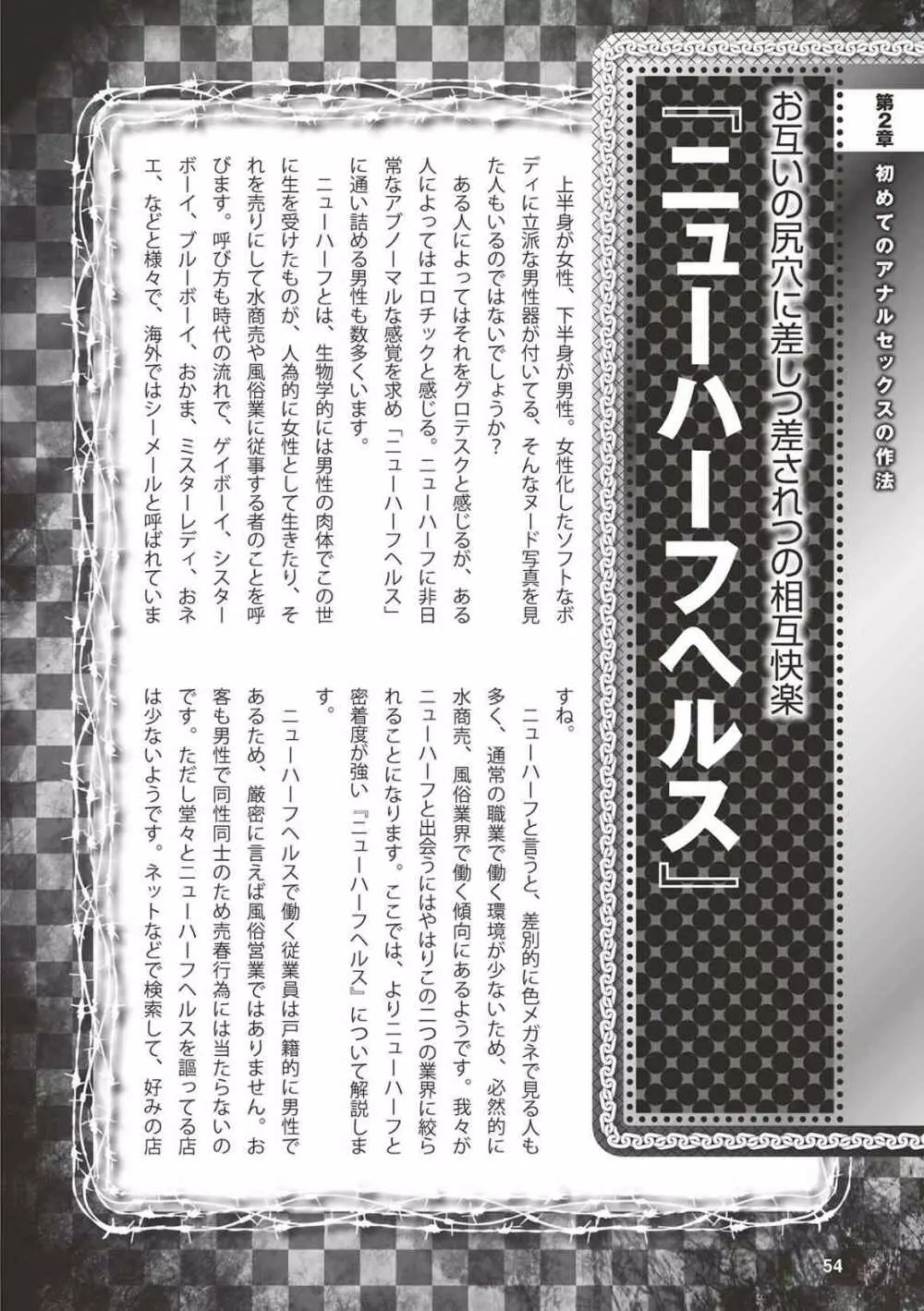 第2章
初めてのアナルセックスの作法

お互いの尻穴に差しつ差されつの相互快楽
『ニューハーフヘルス』

上半身が女性、下半身が男性。女性化したソフトなボディに立派な男性器が付いてる、そんなヌード写真を見た人もいるのではないでしょうか?

ある人によってはそれをグロテスクと感じるが、ある人によってはエロチックと感じる。ニューハーフに非日常なアブノーマルな感覚を求め「ニューハーフヘルス」に通い詰める男性も数多くいます。

ニューハーフとは、生物学的には男性の肉体でこの世に生を受けたものが、人為的に女性として生きたり、それを売りにして水商売や風俗業に従事する者のことを呼びます。呼び方も時代の流れで、ゲイボーイ、シスターボーイ、ブルーボーイ、おかま、ミスターレディ、おネエ、などと様々で、海外ではシーメールと呼ばれていますね。

ニューハーフと言うと、差別的に色メガネで見る人も多く、通常の職業で働く環境が少ないため、必然的に水商売、風俗業界で働く傾向にあるようです。我々がニューハーフと出会うにはやはりこの二つの業界に絞られることになります。ここでは、よりニューハーフと密着度が強い『ニューハーフヘルス』について解説します。

ニューハーフヘルスで働く従業員は戸籍的に男性であるため、厳密に言えば風俗営業ではありません。お客も男性で同性同士のため売春行為には当たらないのです。ただし堂々とニューハーフヘルスを謳ってる店は少ないようです。ネットなどで検索して、好みの店

54